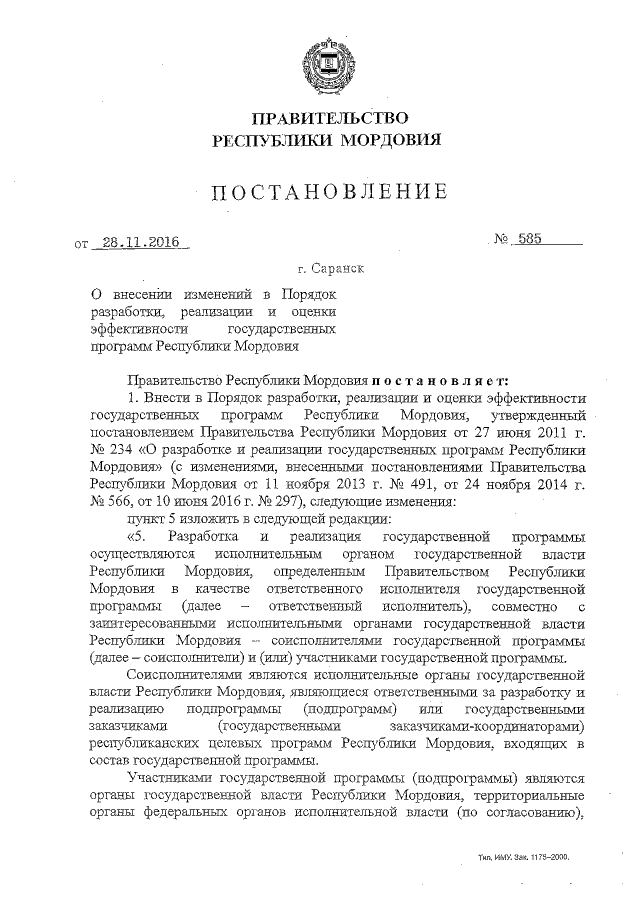 ПРАВИТЕЛЬСТВО
РЕСПУБЛИКИ МОРДОВИЯ

ПОСТАНОВЛЕНИЕ

от 28.11.2016 № 585

г. Саранск

О внесении изменений в Порядок разработки, реализации и оценки эффективности государственных программ Республики Мордовия

Правительство Республики Мордовия постановляет:

1. Внести в Порядок разработки, реализации и оценки эффективности государственных программ Республики Мордовия, утвержденный постановлением Правительства Республики Мордовия от 27 июня 2011 г. № 234 «О разработке и реализации государственных программ Республики Мордовия» (с изменениями, внесенными постановлениями Правительства Республики Мордовия от 11 ноября 2013 г. № 491, от 24 ноября 2014 г. № 566, от 10 июня 2016 г. № 297), следующие изменения:

пункт 5 изложить в следующей редакции:

«5. Разработка и реализация государственной программы осуществляются исполнительным органом государственной власти Республики Мордовия, определенным Правительством Республики Мордовия в качестве ответственного исполнителя государственной программы (далее – ответственный исполнитель), совместно с заинтересованными исполнительными органами государственной власти Республики Мордовия – соисполнителями государственной программы (далее – соисполнители) и (или) участниками государственной программы.

Соисполнителями являются исполнительные органы государственной власти Республики Мордовия, являющиеся ответственными за разработку и реализацию подпрограммы (подпрограмм) или государственными заказчиками (государственными заказчиками-координаторами) республиканских целевых программ Республики Мордовия, входящих в состав государственной программы.

Участниками государственной программы (подпрограммы) являются органы государственной власти Республики Мордовия, территориальные органы федеральных органов исполнительной власти (по согласованию),

Тип. ИМУ. Зак. 1175–2000.